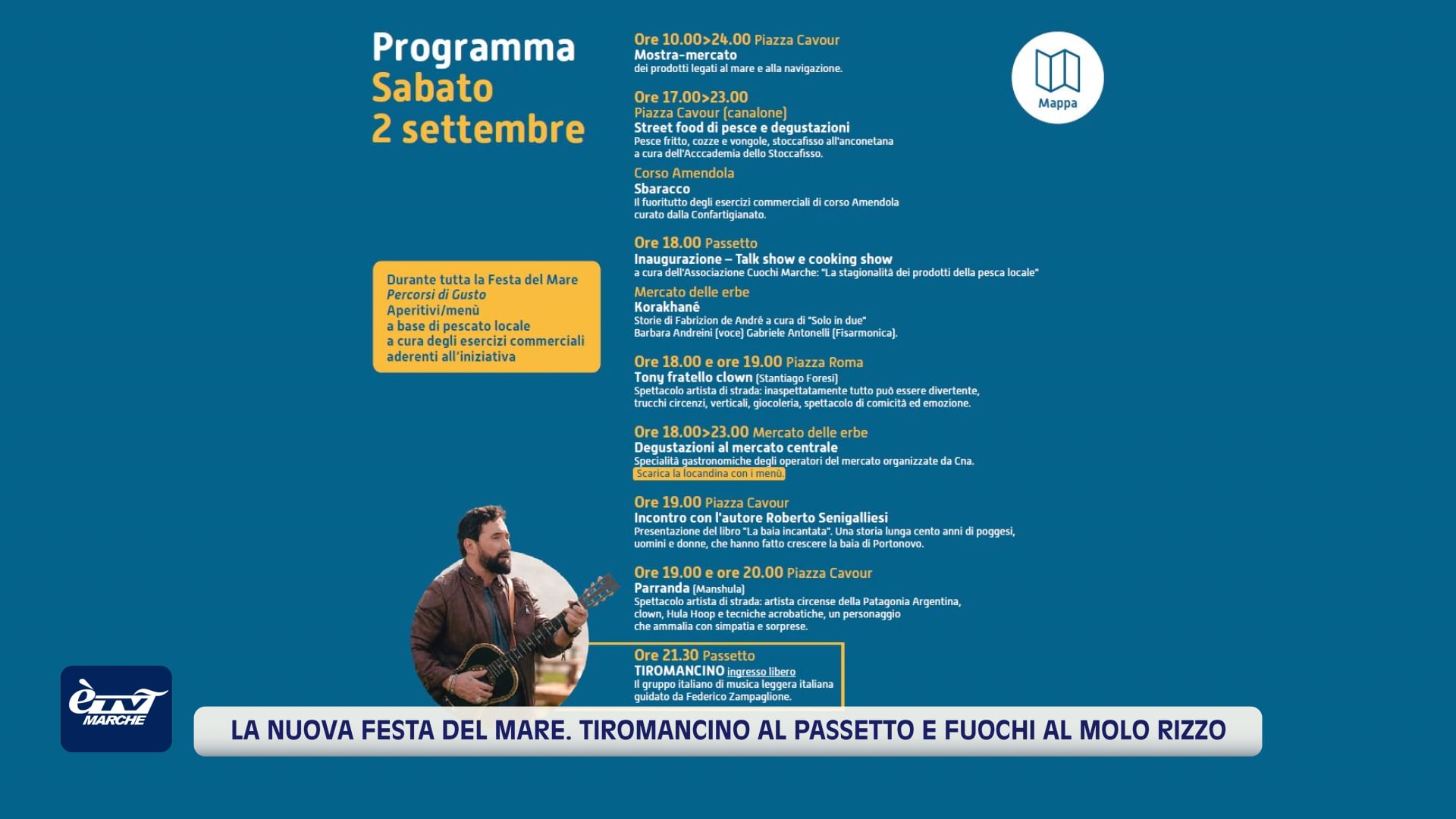 Programma
Sabato
2 settembre

Durante tutta la Festa del Mare
Percorsi di Gusto
Aperitivi/menù
a base di pescato locale
a cura degli esercizi commerciali
aderenti all'iniziativa

Ore 10.00>24.00 Piazza Cavour
Mostra-mercato
dei prodotti legati al mare e alla navigazione.

Ore 17.00>23.00
Piazza Cavour (canalone)
Street food di pesce e degustazioni
Pesce fritto, cozze e vongole, stoccafisso all'anconetana
a cura dell'Acccademia dello Stoccafisso.

Corso Amendola
Sbaracco
Il fuoritutto degli esercizi commerciali di corso Amendola
curato dalla Confartigianato.

Ore 18.00 Passetto
Inaugurazione – Talk show e cooking show
a cura dell'Associazione Cuochi Marche: "La stagionalità dei prodotti della pesca locale"

Mercato delle erbe
Korakhanè
Storie di Fabrizion de André a cura di "Solo in due"
Barbara Andreini (voce) Gabriele Antonelli (Fisarmonica).

Ore 18.00 e ore 19.00 Piazza Roma
Tony fratello clown (Stantiago Foresi)
Spettacolo artista di strada: inaspettatamente tutto può essere divertente,
trucchi circenzi, verticali, giocoleria, spettacolo di comicità ed emozione.

Ore 18.00>23.00 Mercato delle erbe
Degustazioni al mercato centrale
Specialità gastronomiche degli operatori del mercato organizzate da Cna.
Scarica la locandina con i menù.

Ore 19.00 Piazza Cavour
Incontro con l'autore Roberto Senigalliesi
Presentazione del libro "La baia incantata". Una storia lunga cento anni di poggesi,
uomini e donne, che hanno fatto crescere la baia di Portonovo.

Ore 19.00 e ore 20.00 Piazza Cavour
Parranda (Manshula)
Spettacolo artista di strada: artista circense della Patagonia Argentina,
clown, Hula Hoop e tecniche acrobatiche, un personaggio
che ammalia con simpatia e sorprese.

Ore 21.30 Passetto
TIROMANCINO ingresso libero
Il gruppo italiano di musica leggera italiana
guidato da Federico Zampaglione.

Mappa

èTV MARCHE

LA NUOVA FESTA DEL MARE. TIROMANCINO AL PASSETTO E FUOCHI AL MOLO RIZZO